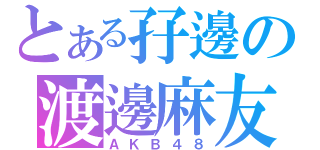 とある孖邊の
渡邊麻友
ＡＫＢ４８